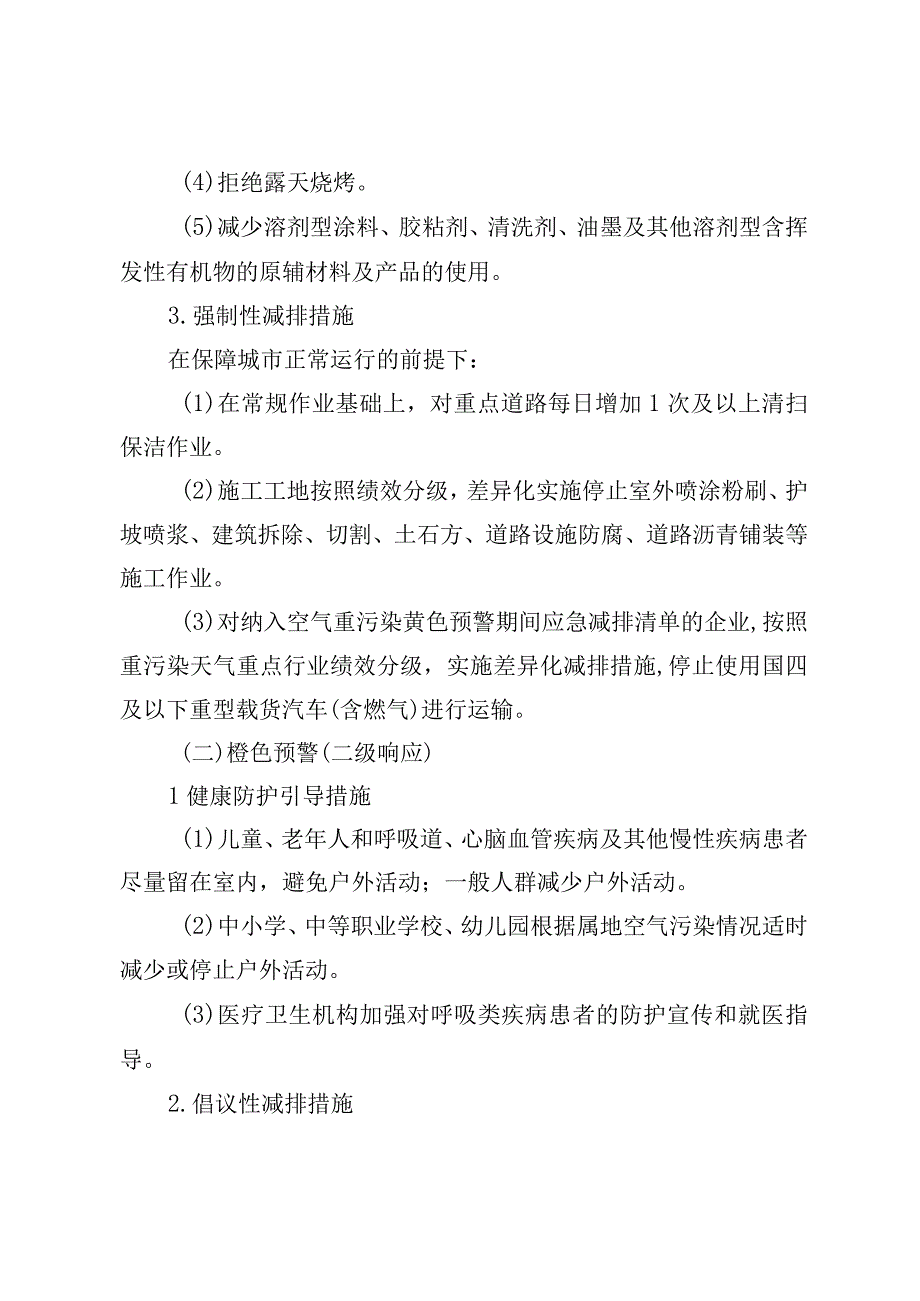 (4)拒绝露天烧烤。

(5)减少溶剂型涂料、胶粘剂、清洗剂、油墨及其他溶剂型含挥发性有机物的原辅材料及产品的使用。

3.强制性减排措施

在保障城市正常运行的前提下：

(1)在常规作业基础上，对重点道路每日增加1次及以上清扫保洁作业。

(2)施工工地按照绩效分级，差异化实施停止室外喷涂粉刷、护坡喷浆、建筑拆除、切割、土石方、道路设施防腐、道路沥青铺装等施工作业。

(3)对纳入空气重污染黄色预警期间应急减排清单的企业,按照重污染天气重点行业绩效分级，实施差异化减排措施,停止使用国四及以下重型载货汽车(含燃气)进行运输。

(二)橙色预警(二级响应)

1健康防护引导措施

(1)儿童、老年人和呼吸道、心脑血管疾病及其他慢性疾病患者尽量留在室内，避免户外活动；一般人群减少户外活动。

(2)中小学、中等职业学校、幼儿园根据属地空气污染情况适时减少或停止户外活动。

(3)医疗卫生机构加强对呼吸类疾病患者的防护宣传和就医指导。

2.倡议性减排措施